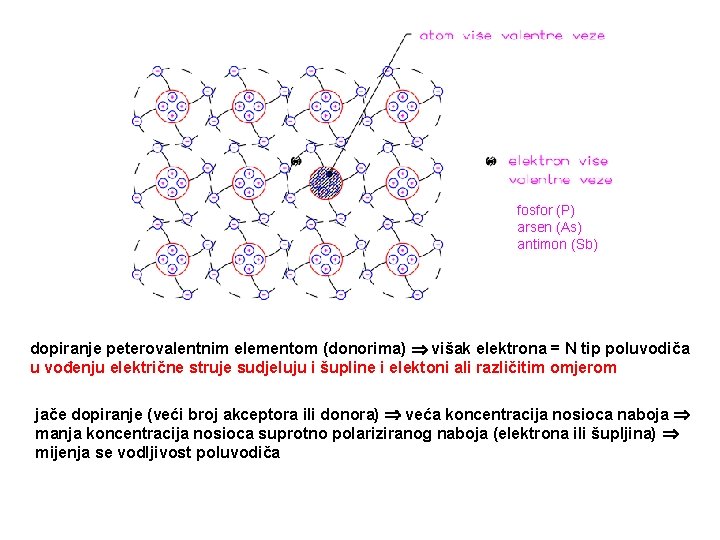 atom više valentne veze

elektron više valentne veze

fosfor (P)
arsen (As)
antimon (Sb)

dopiranje peterovalentnim elementom (donorima) $\Rightarrow$ višak elektrona = N tip poluvodiča
u vođenju električne struje sudjeluju i šupline i elektoni ali različitim omjerom

jače dopiranje (veći broj akceptora ili donora) $\Rightarrow$ veća koncentracija nosioca naboja $\Rightarrow$ manja koncentracija nosioca suprotno polariziranog naboja (elektrona ili šupljina) $\Rightarrow$ mijenja se vodljivost poluvodiča